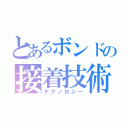 とあるボンドの
接着技術
テクノロジー